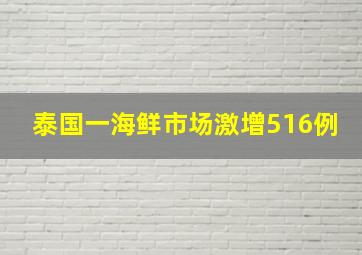 泰国一海鲜市场激增516例